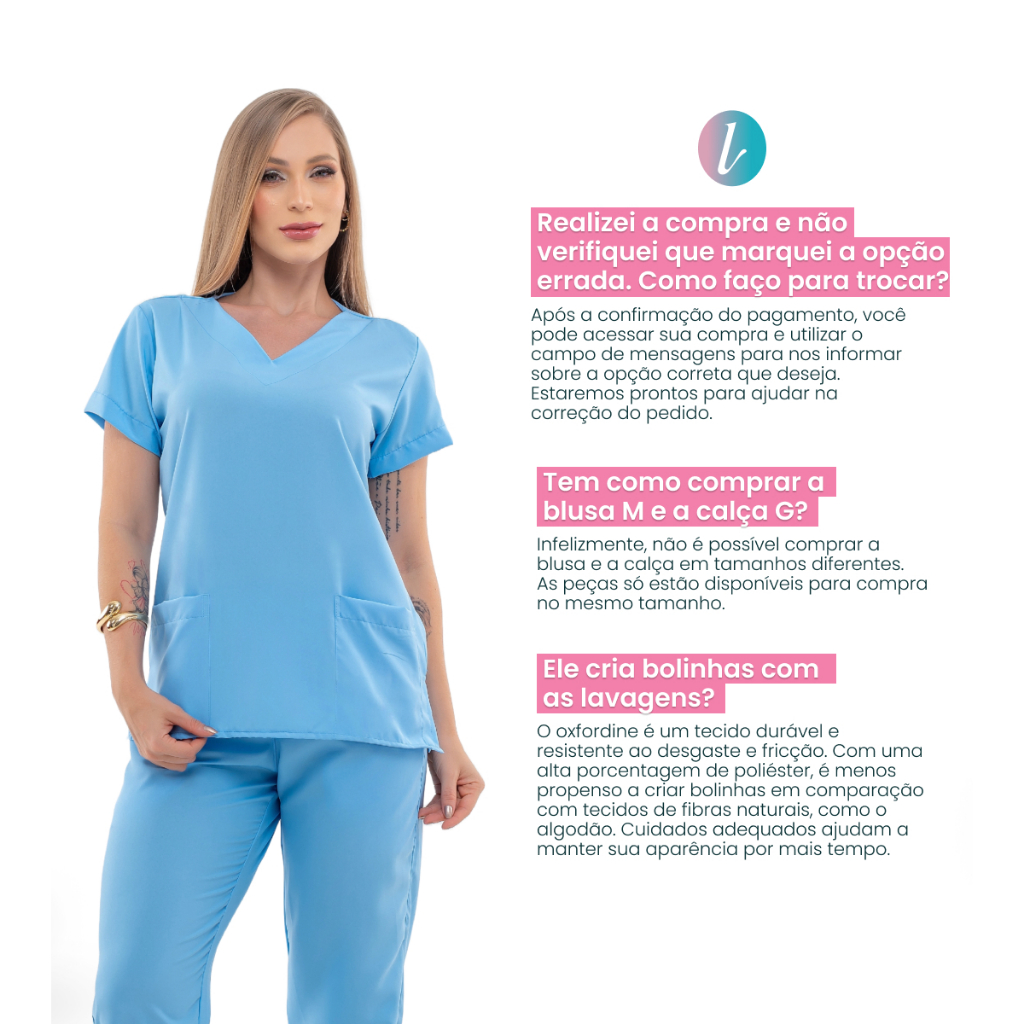 l

Realizei a compra e não verifiquei que marquei a opção errada. Como faço para trocar?

Após a confirmação do pagamento, você pode acessar sua compra e utilizar o campo de mensagens para nos informar sobre a opção correta que deseja. Estaremos prontos para ajudar na correção do pedido.

Tem como comprar a blusa M e a calça G?

Infelizmente, não é possível comprar a blusa e a calça em tamanhos diferentes. As peças só estão disponíveis para compra no mesmo tamanho.

Ele cria bolinhas com as lavagens?

O oxfordine é um tecido durável e resistente ao desgaste e fricção. Com uma alta porcentagem de poliéster, é menos propenso a criar bolinhas em comparação com tecidos de fibras naturais, como o algodão. Cuidados adequados ajudam a manter sua aparência por mais tempo.